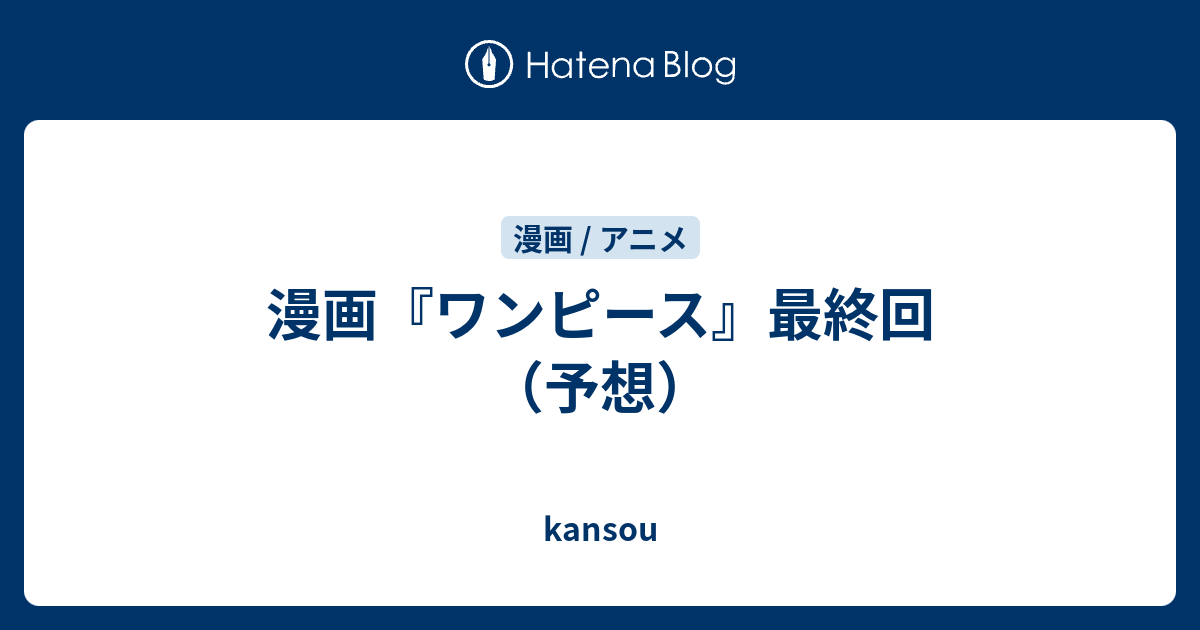 Hatena Blog

漫画 / アニメ

漫画『ワンピース』最終回（予想）

kansou